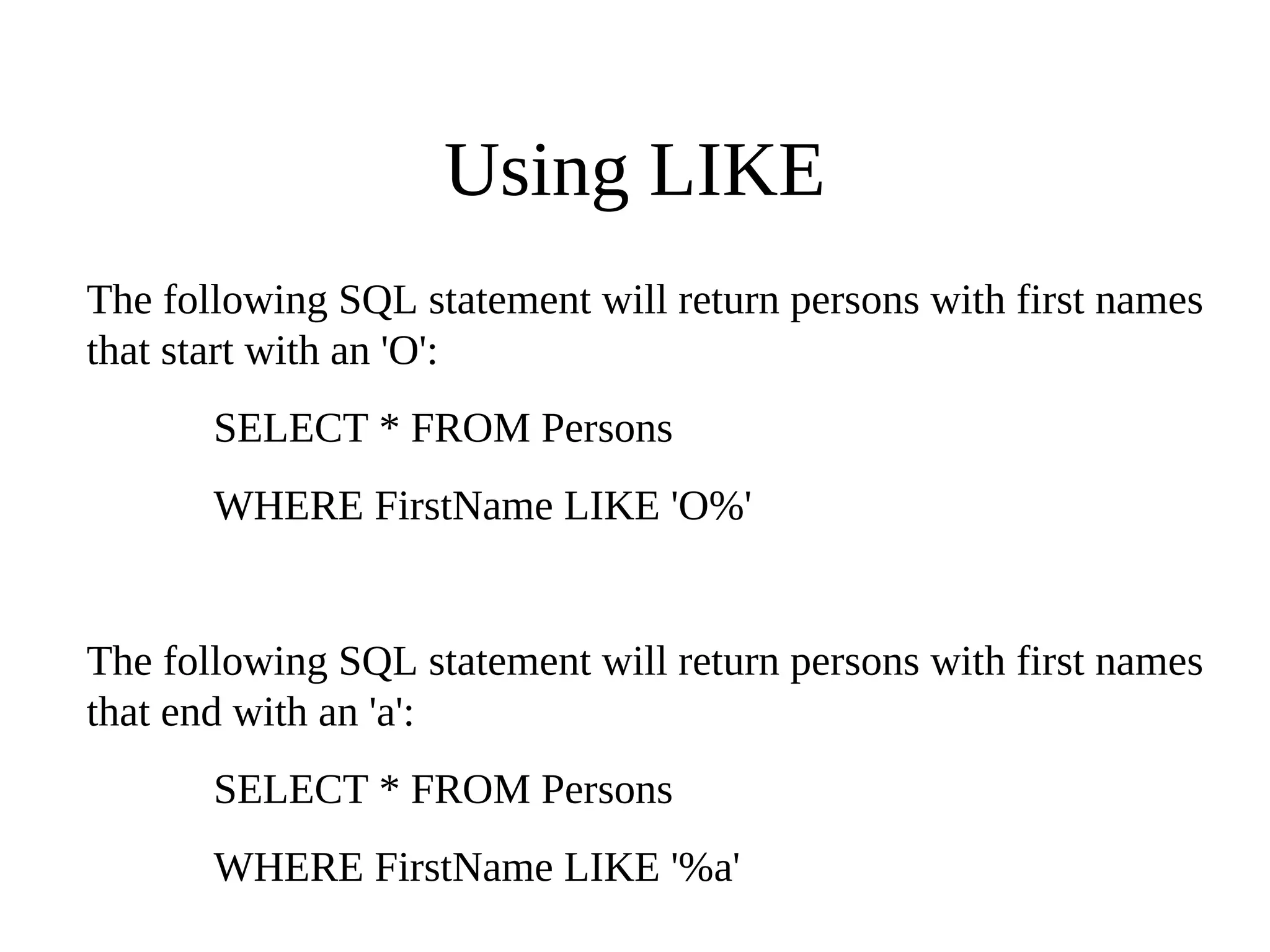 Using LIKE

The following SQL statement will return persons with first names that start with an 'O':

SELECT * FROM Persons

WHERE FirstName LIKE 'O%'

The following SQL statement will return persons with first names that end with an 'a':

SELECT * FROM Persons

WHERE FirstName LIKE '%a'